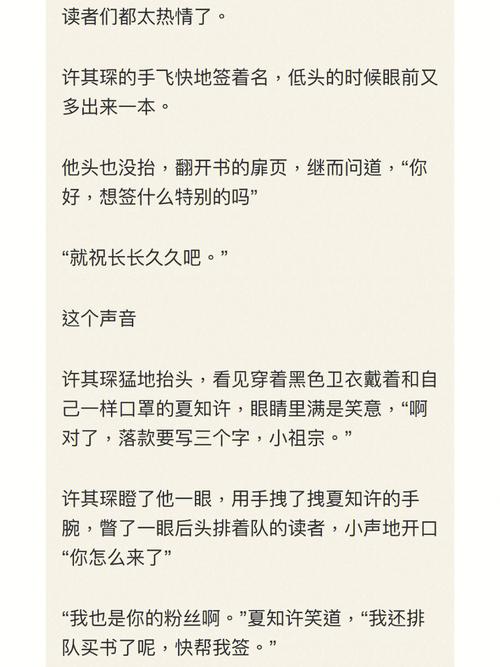 读者们都太热情了。

许其琛的手飞快地签着名，低头的时候眼前又多出来一本。

他头也没抬，翻开书的扉页，继而问道，“你好，想签什么特别的吗”

“就祝长长久久吧。”

这个声音

许其琛猛地抬头，看见穿着黑色卫衣戴着和自己一样口罩的夏知许，眼睛里满是笑意，“啊对了，落款要写三个字，小祖宗。”

许其琛瞪了他一眼，用手拽了拽夏知许的手腕，瞥了一眼后头排着队的读者，小声地开口“你怎么来了”

“我也是你的粉丝啊。”夏知许笑道，“我还排队买书了呢，快帮我签。”